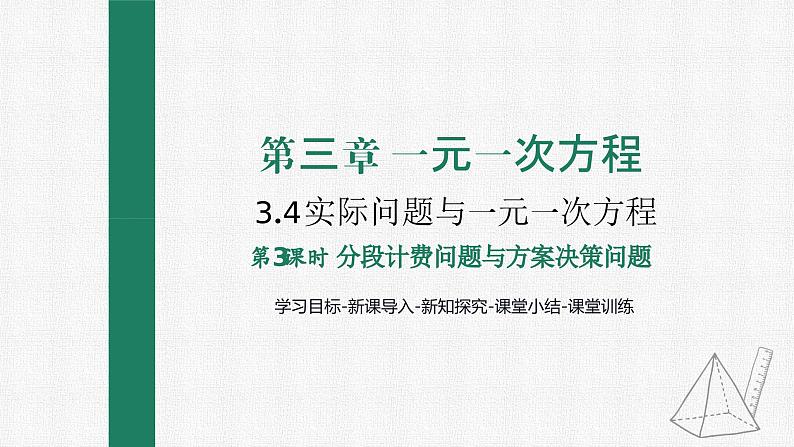 第三章 一元一次方程

3.4实际问题与一元一次方程

第3课时 分段计费问题与方案决策问题

学习目标-新课导入-新知探究-课堂小结-课堂训练